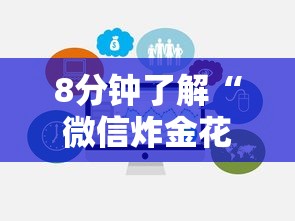 8分钟了解“微信炸金花